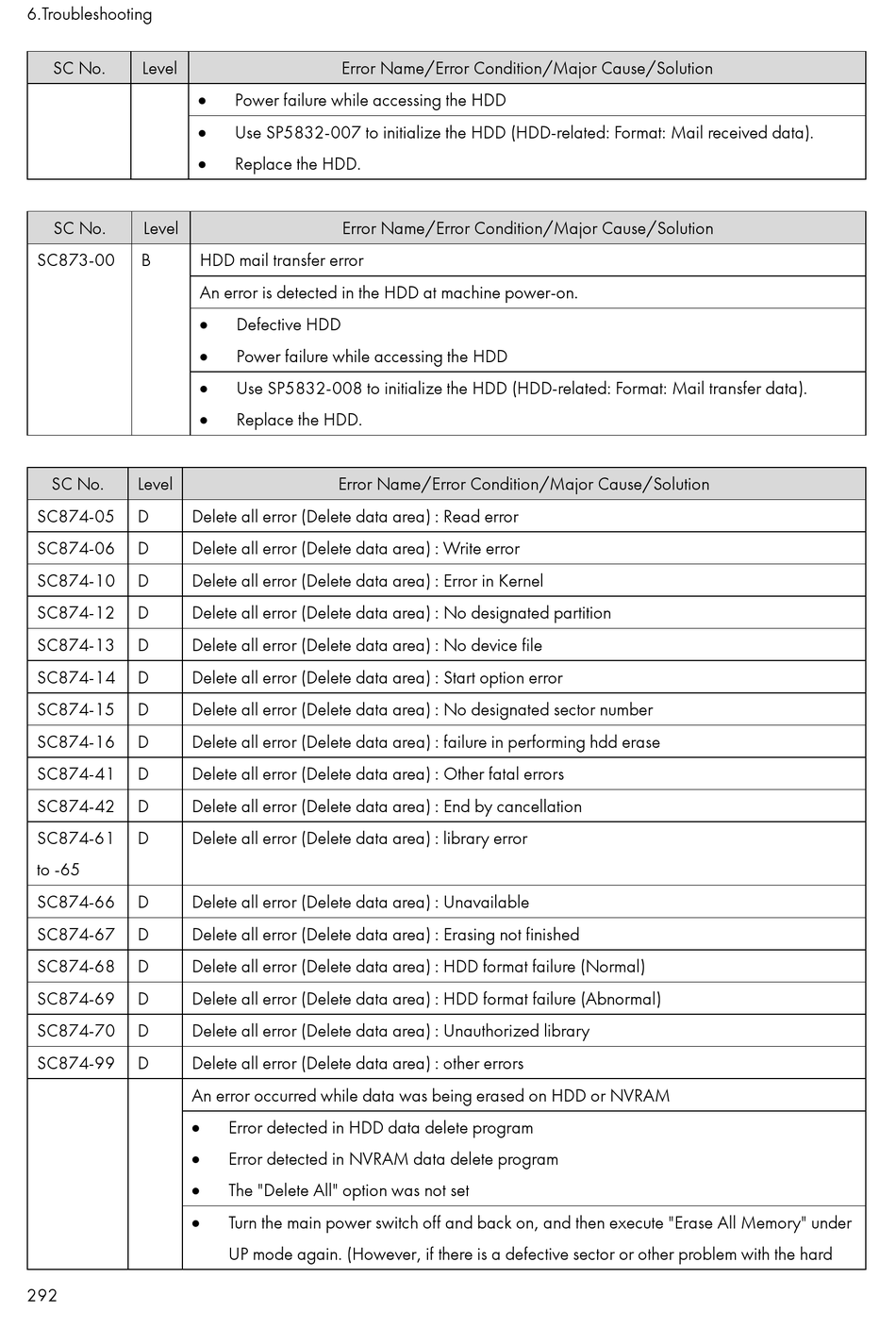 6.Troubleshooting

| SC No. | Level | Error Name/Error Condition/Major Cause/Solution |
|---|---|---|
| | | • Power failure while accessing the HDD |
| | | • Use SP5832-007 to initialize the HDD (HDD-related: Format: Mail received data). • Replace the HDD. |

| SC No. | Level | Error Name/Error Condition/Major Cause/Solution |
|---|---|---|
| SC873-00 | B | HDD mail transfer error |
| | | An error is detected in the HDD at machine power-on. |
| | | • Defective HDD • Power failure while accessing the HDD |
| | | • Use SP5832-008 to initialize the HDD (HDD-related: Format: Mail transfer data). • Replace the HDD. |

| SC No. | Level | Error Name/Error Condition/Major Cause/Solution |
|---|---|---|
| SC874-05 | D | Delete all error (Delete data area) : Read error |
| SC874-06 | D | Delete all error (Delete data area) : Write error |
| SC874-10 | D | Delete all error (Delete data area) : Error in Kernel |
| SC874-12 | D | Delete all error (Delete data area) : No designated partition |
| SC874-13 | D | Delete all error (Delete data area) : No device file |
| SC874-14 | D | Delete all error (Delete data area) : Start option error |
| SC874-15 | D | Delete all error (Delete data area) : No designated sector number |
| SC874-16 | D | Delete all error (Delete data area) : failure in performing hdd erase |
| SC874-41 | D | Delete all error (Delete data area) : Other fatal errors |
| SC874-42 | D | Delete all error (Delete data area) : End by cancellation |
| SC874-61 to -65 | D | Delete all error (Delete data area) : library error |
| SC874-66 | D | Delete all error (Delete data area) : Unavailable |
| SC874-67 | D | Delete all error (Delete data area) : Erasing not finished |
| SC874-68 | D | Delete all error (Delete data area) : HDD format failure (Normal) |
| SC874-69 | D | Delete all error (Delete data area) : HDD format failure (Abnormal) |
| SC874-70 | D | Delete all error (Delete data area) : Unauthorized library |
| SC874-99 | D | Delete all error (Delete data area) : other errors |
| | | An error occurred while data was being erased on HDD or NVRAM |
| | | • Error detected in HDD data delete program • Error detected in NVRAM data delete program • The "Delete All" option was not set |
| | | • Turn the main power switch off and back on, and then execute "Erase All Memory" under UP mode again. (However, if there is a defective sector or other problem with the hard |

292